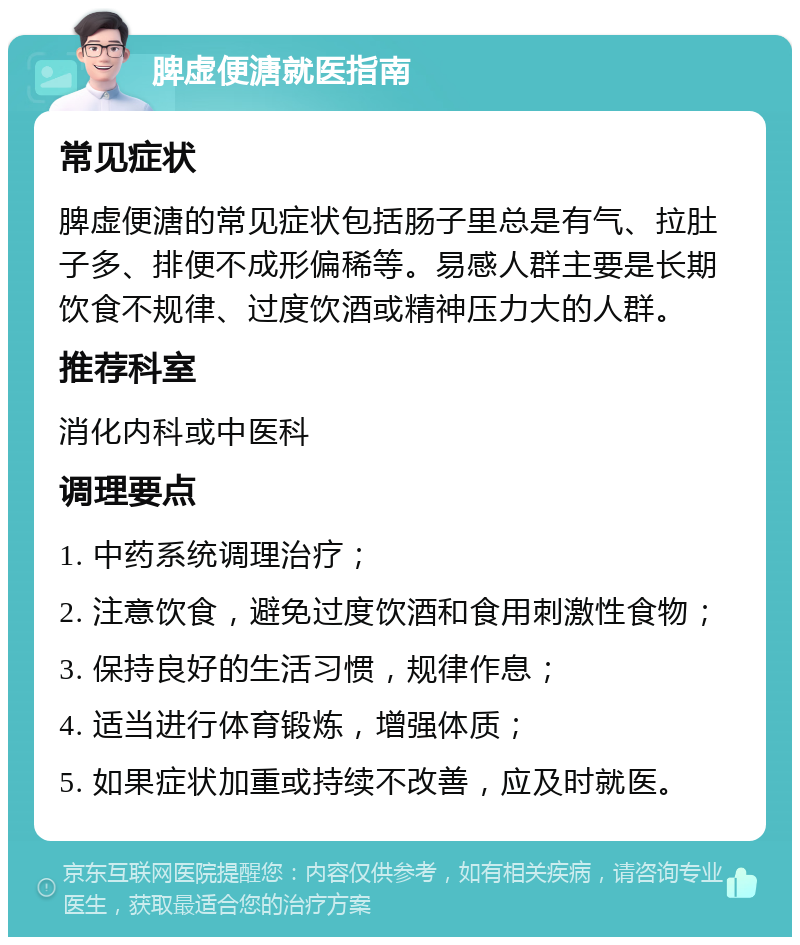 脾虚便溏就医指南

常见症状

脾虚便溏的常见症状包括肠子里总是有气、拉肚子多、排便不成形偏稀等。易感人群主要是长期饮食不规律、过度饮酒或精神压力大的人群。

推荐科室

消化内科或中医科

调理要点

1. 中药系统调理治疗；

2. 注意饮食，避免过度饮酒和食用刺激性食物；

3. 保持良好的生活习惯，规律作息；

4. 适当进行体育锻炼，增强体质；

5. 如果症状加重或持续不改善，应及时就医。

京东互联网医院提醒您：内容仅供参考，如有相关疾病，请咨询专业医生，获取最适合您的治疗方案